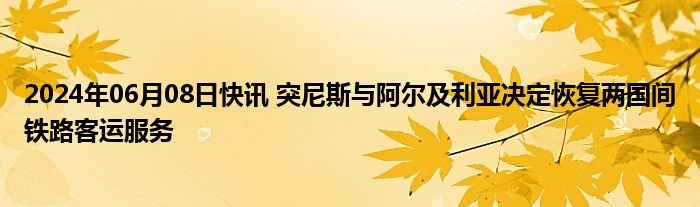 2024年06月08日快讯 突尼斯与阿尔及利亚决定恢复两国间铁路客运服务